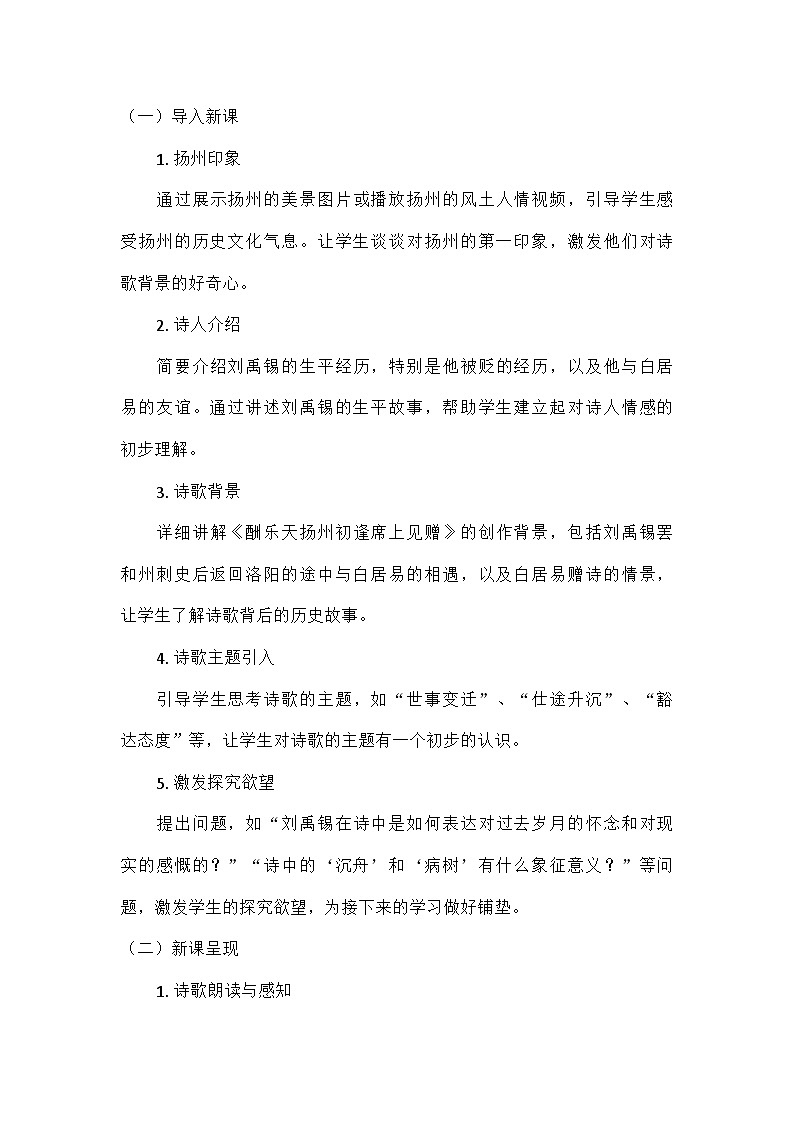 （一）导入新课

1. 扬州印象

通过展示扬州的美景图片或播放扬州的风土人情视频，引导学生感受扬州的历史文化气息。让学生谈谈对扬州的第一印象，激发他们对诗歌背景的好奇心。

2. 诗人介绍

简要介绍刘禹锡的生平经历，特别是他被贬的经历，以及他与白居易的友谊。通过讲述刘禹锡的生平故事，帮助学生建立起对诗人情感的初步理解。

3. 诗歌背景

详细讲解《酬乐天扬州初逢席上见赠》的创作背景，包括刘禹锡罢和州刺史后返回洛阳的途中与白居易的相遇，以及白居易赠诗的情景，让学生了解诗歌背后的历史故事。

4. 诗歌主题引入

引导学生思考诗歌的主题，如“世事变迁”、“仕途升沉”、“豁达态度”等，让学生对诗歌的主题有一个初步的认识。

5. 激发探究欲望

提出问题，如“刘禹锡在诗中是如何表达对过去岁月的怀念和对现实的感慨的？”“诗中的‘沉舟’和‘病树’有什么象征意义？”等问题，激发学生的探究欲望，为接下来的学习做好铺垫。

（二）新课呈现

1. 诗歌朗读与感知